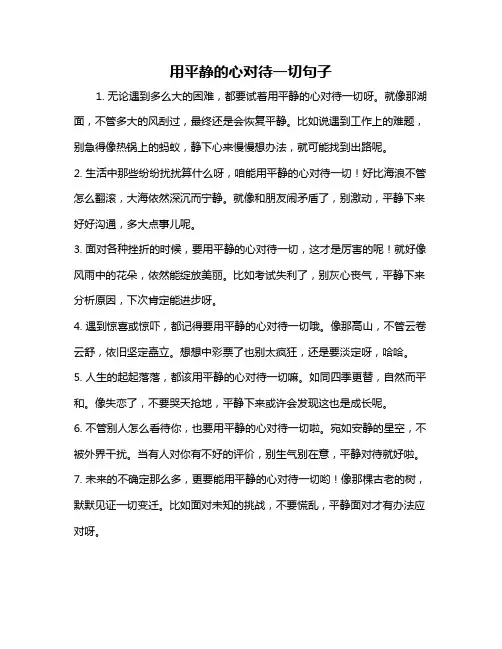 用平静的心对待一切句子

1. 无论遇到多么大的困难，都要试着用平静的心对待一切呀。就像那湖面，不管多大的风刮过，最终还是会恢复平静。比如说遇到工作上的难题，别急得像热锅上的蚂蚁，静下心来慢慢想办法，就可能找到出路呢。

2. 生活中那些纷纷扰扰算什么呀，咱能用平静的心对待一切！好比海浪不管怎么翻滚，大海依然深沉而宁静。就像和朋友闹矛盾了，别激动，平静下来好好沟通，多大点事儿呢。

3. 面对各种挫折的时候，要用平静的心对待一切，这才是厉害的呢！就好像风雨中的花朵，依然能绽放美丽。比如考试失利了，别灰心丧气，平静下来分析原因，下次肯定能进步呀。

4. 遇到惊喜或惊吓，都记得要用平静的心对待一切哦。像那高山，不管云卷云舒，依旧坚定矗立。想想中彩票了也别太疯狂，还是要淡定呀，哈哈。

5. 人生的起起落落，都该用平静的心对待一切嘛。如同四季更替，自然而平和。像失恋了，不要哭天抢地，平静下来或许会发现这也是成长呢。

6. 不管别人怎么看待你，也要用平静的心对待一切啦。宛如安静的星空，不被外界干扰。当有人对你有不好的评价，别生气别在意，平静对待就好啦。

7. 未来的不确定那么多，更要能用平静的心对待一切哟！像那棵古老的树，默默见证一切变迁。比如面对未知的挑战，不要慌乱，平静面对才有办法应对呀。